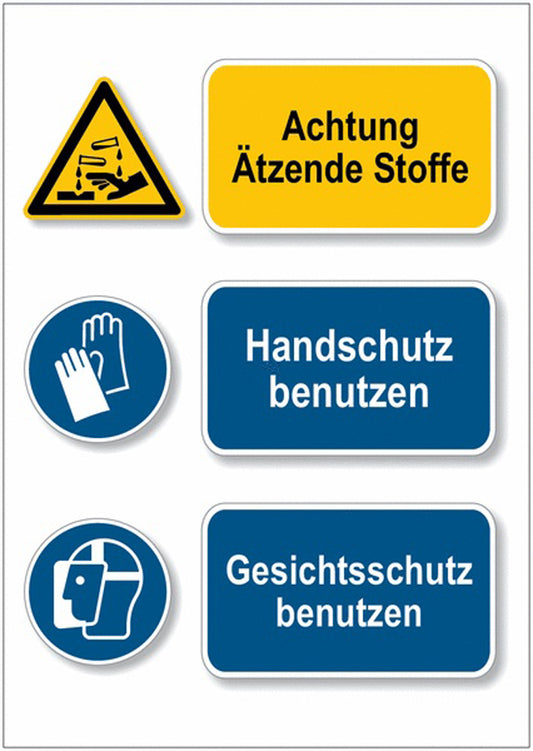 Achtung Ätzende Stoffe

Handschutz benutzen

Gesichtsschutz benutzen